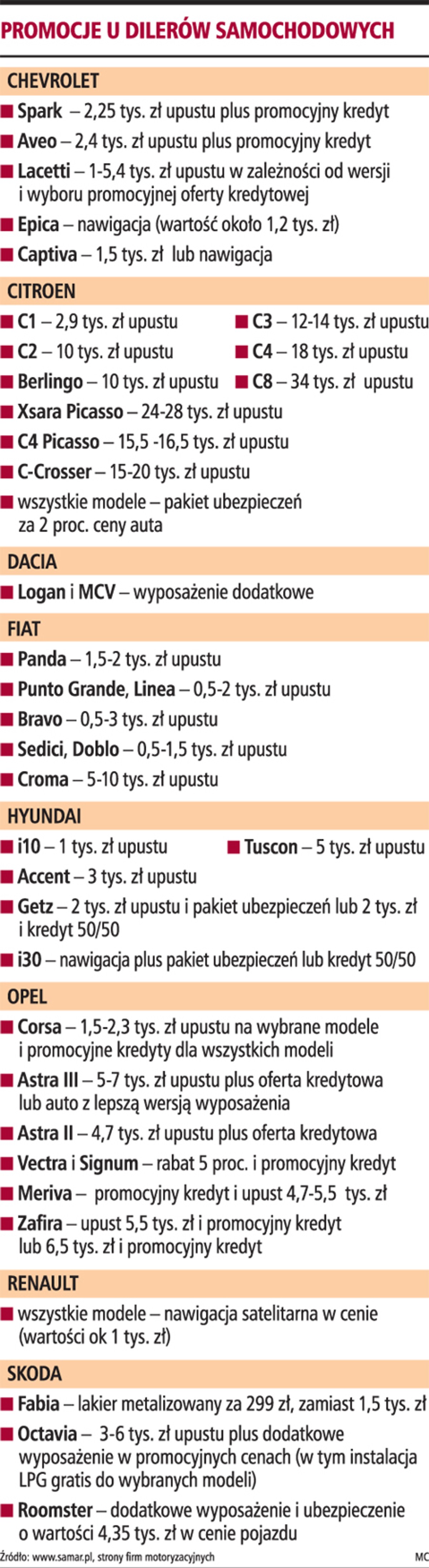 PROMOCJE U DILERÓW SAMOCHODOWYCH

CHEVROLET

■ Spark – 2,25 tys. zł upustu plus promocyjny kredyt

■ Aveo – 2,4 tys. zł upustu plus promocyjny kredyt

■ Lacetti – 1-5,4 tys. zł upustu w zależności od wersji i wyboru promocyjnej oferty kredytowej

■ Epica – nawigacja (wartość około 1,2 tys. zł)

■ Captiva – 1,5 tys. zł lub nawigacja

CITROEN

■ C1 – 2,9 tys. zł upustu

■ C2 – 10 tys. zł upustu

■ Berlingo – 10 tys. zł upustu

■ C3 – 12-14 tys. zł upustu

■ C4 – 18 tys. zł upustu

■ C8 – 34 tys. zł upustu

■ Xsara Picasso – 24-28 tys. zł upustu

■ C4 Picasso – 15,5 -16,5 tys. zł upustu

■ C-Crosser – 15-20 tys. zł upustu

■ wszystkie modele – pakiet ubezpieczeń za 2 proc. ceny auta

DACIA

■ Logan i MCV – wyposażenie dodatkowe

FIAT

■ Panda – 1,5-2 tys. zł upustu

■ Punto Grande, Linea – 0,5-2 tys. zł upustu

■ Bravo – 0,5-3 tys. zł upustu

■ Sedici, Doblo – 0,5-1,5 tys. zł upustu

■ Croma – 5-10 tys. zł upustu

HYUNDAI

■ i10 – 1 tys. zł upustu

■ Tuscon – 5 tys. zł upustu

■ Accent – 3 tys. zł upustu

■ Getz – 2 tys. zł upustu i pakiet ubezpieczeń lub 2 tys. zł i kredyt 50/50

■ i30 – nawigacja plus pakiet ubezpieczeń lub kredyt 50/50

OPEL

■ Corsa – 1,5-2,3 tys. zł upustu na wybrane modele i promocyjne kredyty dla wszystkich modeli

■ Astra III – 5-7 tys. zł upustu plus oferta kredytowa lub auto z lepszą wersją wyposażenia

■ Astra II – 4,7 tys. zł upustu plus oferta kredytowa

■ Vectra i Signum – rabat 5 proc. i promocyjny kredyt

■ Meriva – promocyjny kredyt i upust 4,7-5,5 tys. zł

■ Zafira – upust 5,5 tys. zł i promocyjny kredyt lub 6,5 tys. zł i promocyjny kredyt

RENAULT

■ wszystkie modele – nawigacja satelitarna w cenie (wartości ok 1 tys. zł)

SKODA

■ Fabia – lakier metalizowany za 299 zł, zamiast 1,5 tys. zł

■ Octavia – 3-6 tys. zł upustu plus dodatkowe wyposażenie w promocyjnych cenach (w tym instalacja LPG gratis do wybranych modeli)

■ Roomster – dodatkowe wyposażenie i ubezpieczenie o wartości 4,35 tys. zł w cenie pojazdu

Źródło: www.samar.pl, strony firm motoryzacyjnych

MC